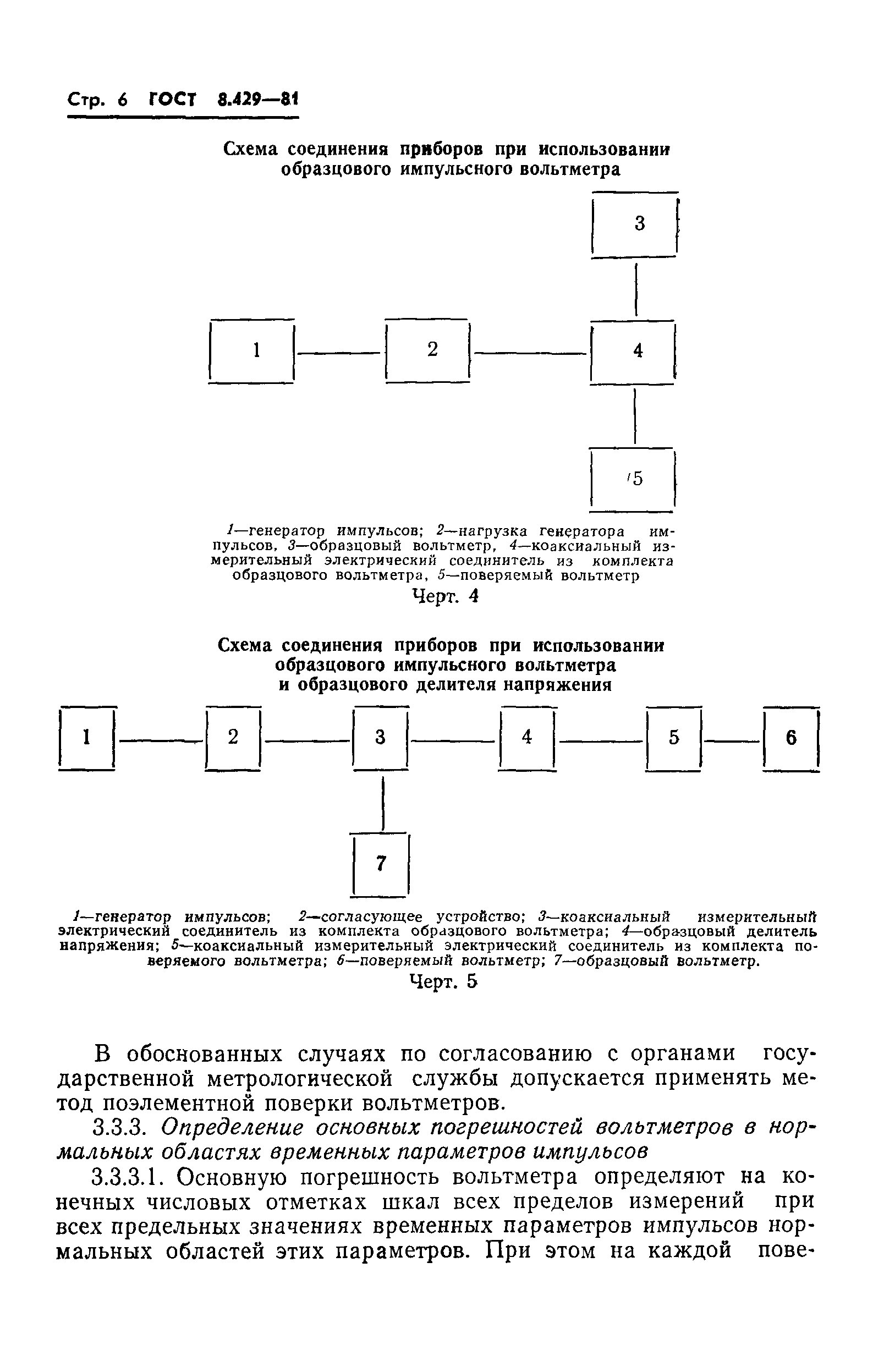 Стр. 6 ГОСТ 8.429—81

Схема соединения приборов при использовании образцового импульсного вольтметра

3

1

2

4

5

1—генератор импульсов; 2—нагрузка генератора импульсов, 3—образцовый вольтметр, 4—коаксиальный измерительный электрический соединитель из комплекта образцового вольтметра, 5—поверяемый вольтметр

Черт. 4

Схема соединения приборов при использовании образцового импульсного вольтметра и образцового делителя напряжения

1

2

3

4

5

6

7

1—генератор импульсов; 2—согласующее устройство; 3—коаксиальный измерительный электрический соединитель из комплекта образцового вольтметра; 4—образцовый делитель напряжения; 5—коаксиальный измерительный электрический соединитель из комплекта поверяемого вольтметра; 6—поверяемый вольтметр; 7—образцовый вольтметр.

Черт. 5

В обоснованных случаях по согласованию с органами государственной метрологической службы допускается применять метод поэлементной поверки вольтметров.

3.3.3. Определение основных погрешностей вольтметров в нормальных областях временных параметров импульсов

3.3.3.1. Основную погрешность вольтметра определяют на конечных числовых отметках шкал всех пределов измерений при всех предельных значениях временных параметров импульсов нормальных областей этих параметров. При этом на каждой пове-